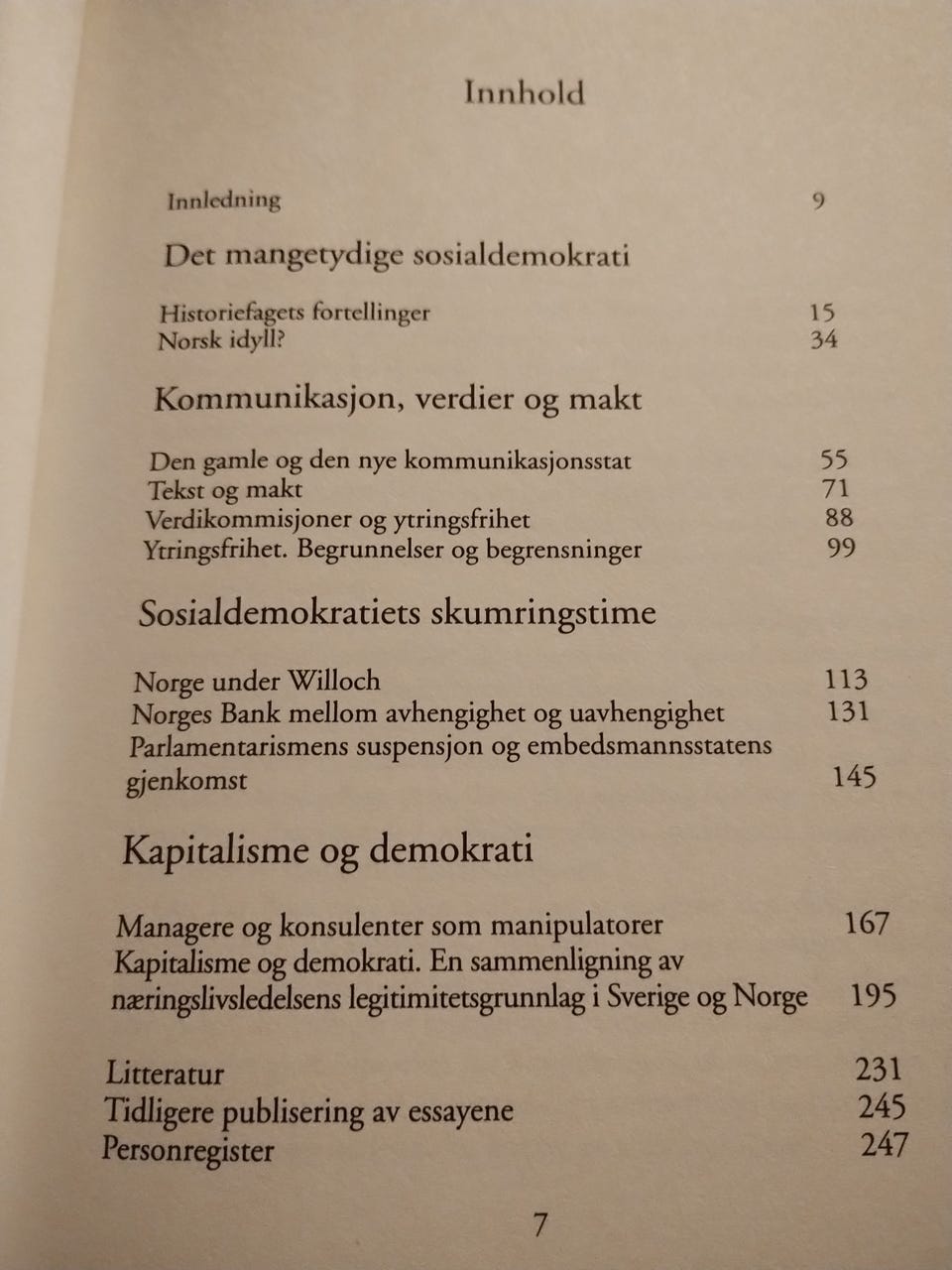 Innhold

Innledning 9

Det mangetydige sosialdemokrati

Historiefagets fortellinger 15
Norsk idyll? 34

Kommunikasjon, verdier og makt

Den gamle og den nye kommunikasjonsstat 55
Tekst og makt 71
Verdikommisjoner og ytringsfrihet 88
Ytringsfrihet. Begrunnelser og begrensninger 99

Sosialdemokratiets skumringstime

Norge under Willoch 113
Norges Bank mellom avhengighet og uavhengighet 131
Parlamentarismens suspensjon og embedsmannsstatens gjenkomst 145

Kapitalisme og demokrati

Managere og konsulenter som manipulatorer 167
Kapitalisme og demokrati. En sammenligning av næringslivsledelsens legitimitetsgrunnlag i Sverige og Norge 195

Litteratur 231
Tidligere publisering av essayene 245
Personregister 247

7